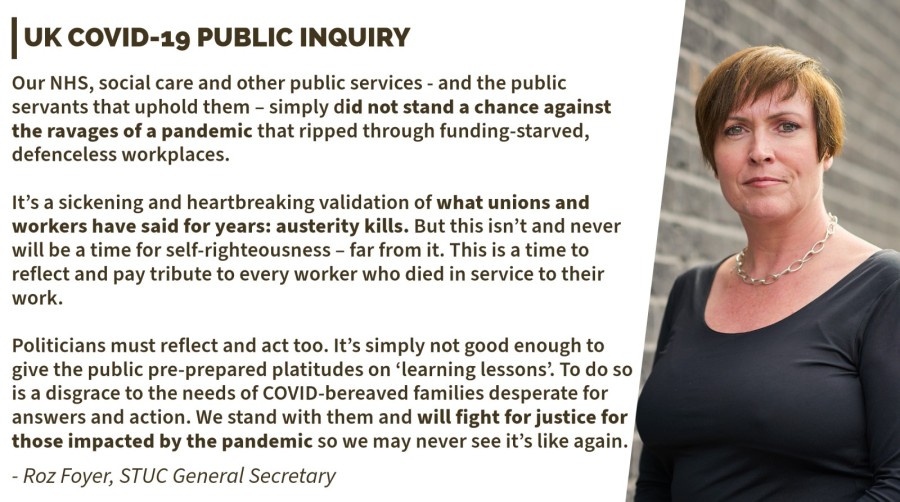 UK COVID-19 PUBLIC INQUIRY

Our NHS, social care and other public services - and the public servants that uphold them – simply did not stand a chance against the ravages of a pandemic that ripped through funding-starved, defenceless workplaces.

It's a sickening and heartbreaking validation of what unions and workers have said for years: austerity kills. But this isn't and never will be a time for self-righteousness – far from it. This is a time to reflect and pay tribute to every worker who died in service to their work.

Politicians must reflect and act too. It's simply not good enough to give the public pre-prepared platitudes on 'learning lessons'. To do so is a disgrace to the needs of COVID-bereaved families desperate for answers and action. We stand with them and will fight for justice for those impacted by the pandemic so we may never see it's like again.

- Roz Foyer, STUC General Secretary